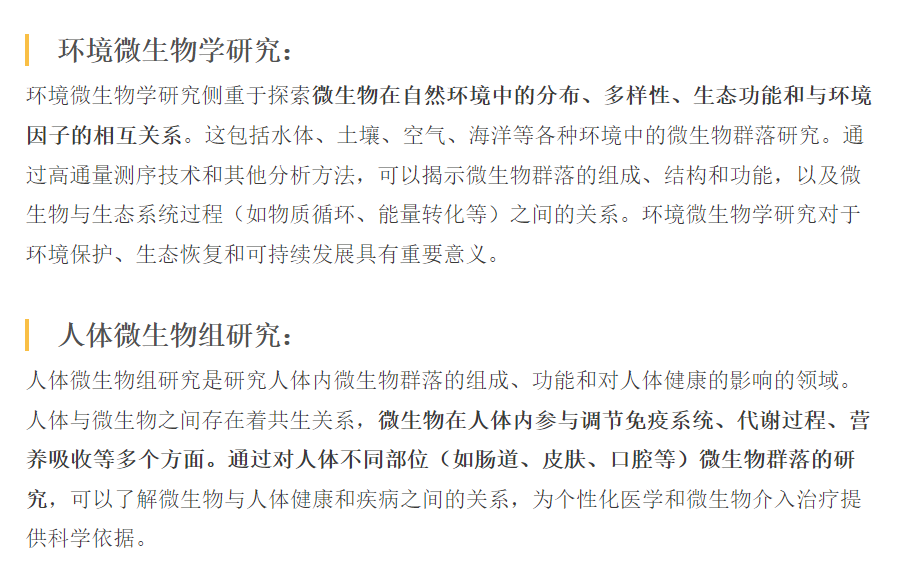 环境微生物学研究：

环境微生物学研究侧重于探索微生物在自然环境中的分布、多样性、生态功能和与环境因子的相互关系。这包括水体、土壤、空气、海洋等各种环境中的微生物群落研究。通过高通量测序技术和其他分析方法，可以揭示微生物群落的组成、结构和功能，以及微生物与生态系统过程（如物质循环、能量转化等）之间的关系。环境微生物学研究对于环境保护、生态恢复和可持续发展具有重要意义。

人体微生物组研究：

人体微生物组研究是研究人体内微生物群落的组成、功能和对人体健康的影响的领域。人体与微生物之间存在着共生关系，微生物在人体内参与调节免疫系统、代谢过程、营养吸收等多个方面。通过对人体不同部位（如肠道、皮肤、口腔等）微生物群落的研究，可以了解微生物与人体健康和疾病之间的关系，为个性化医学和微生物介入治疗提供科学依据。